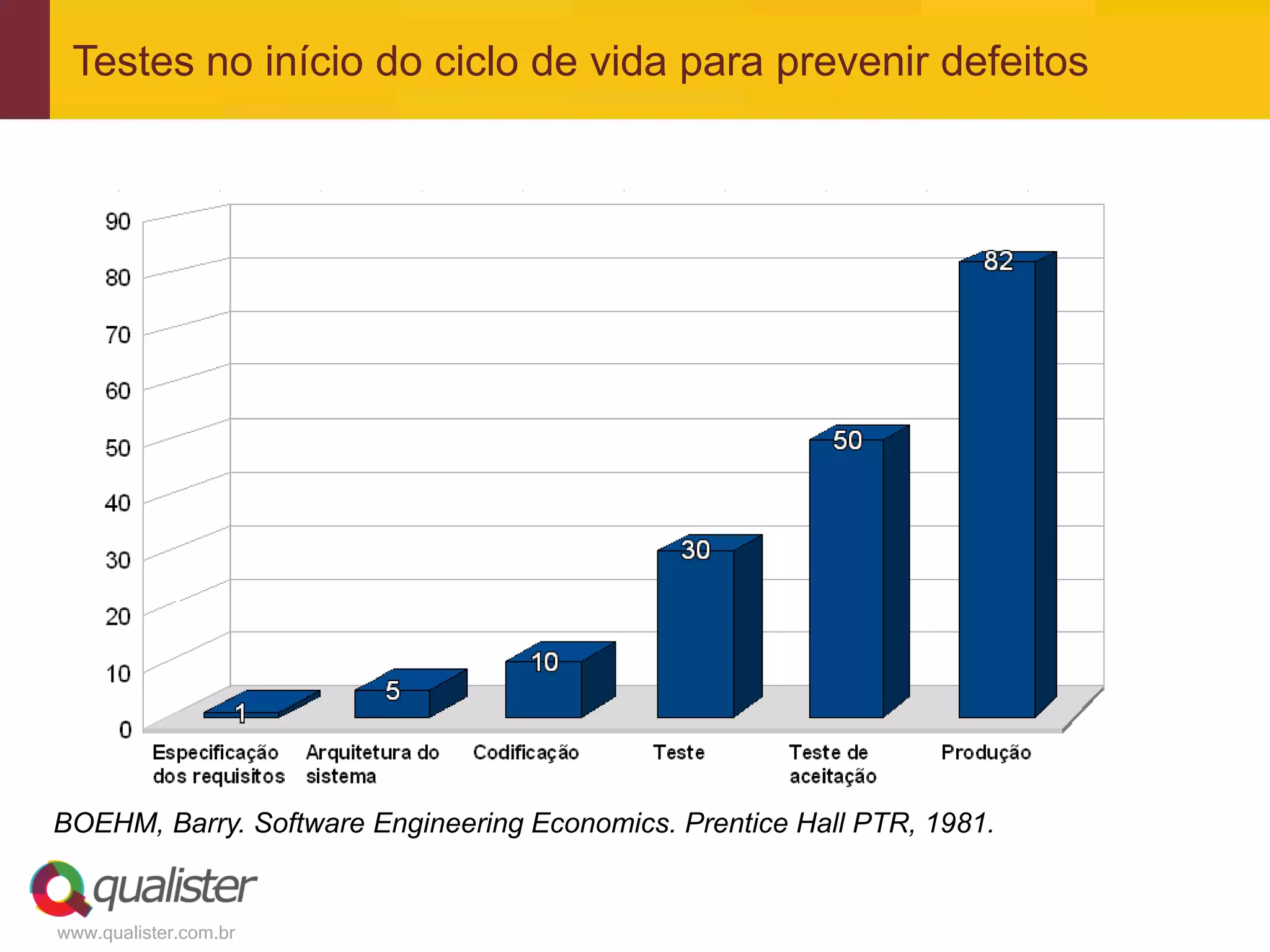 Testes no início do ciclo de vida para prevenir defeitos

90
80
70
60
50
40
30
20
10
0

1
5
10
30
50
82

Especificação dos requisitos
Arquitetura do sistema
Codificação
Teste
Teste de aceitação
Produção

BOEHM, Barry. Software Engineering Economics. Prentice Hall PTR, 1981.

qualister
www.qualister.com.br